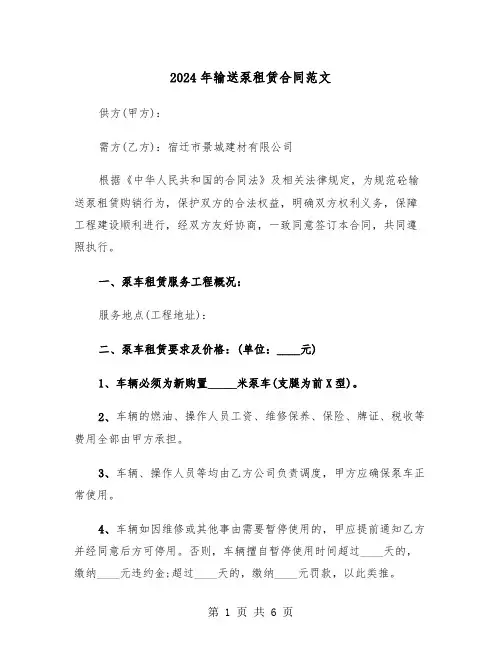 2024年输送泵租赁合同范文

供方(甲方)：

需方(乙方)：宿迁市景城建材有限公司

根据《中华人民共和国的合同法》及相关法律规定，为规范砼输送泵租赁购销行为，保护双方的合法权益，明确双方权利义务，保障工程建设顺利进行，经双方友好协商，一致同意签订本合同，共同遵照执行。

一、泵车租赁服务工程概况：

服务地点(工程地址)：

二、泵车租赁要求及价格：(单位：____元)

1、车辆必须为新购置_____米泵车(支腿为前X型)。

2、车辆的燃油、操作人员工资、维修保养、保险、牌证、税收等费用全部由甲方承担。

3、车辆、操作人员等均由乙方公司负责调度，甲方应确保泵车正常使用。

4、车辆如因维修或其他事由需要暂停使用的，甲应提前通知乙方并经同意后方可停用。否则，车辆擅自暂停使用时间超过____天的，缴纳____元违约金;超过____天的，缴纳____元罚款，以此类推。

第 1 页 共 6 页